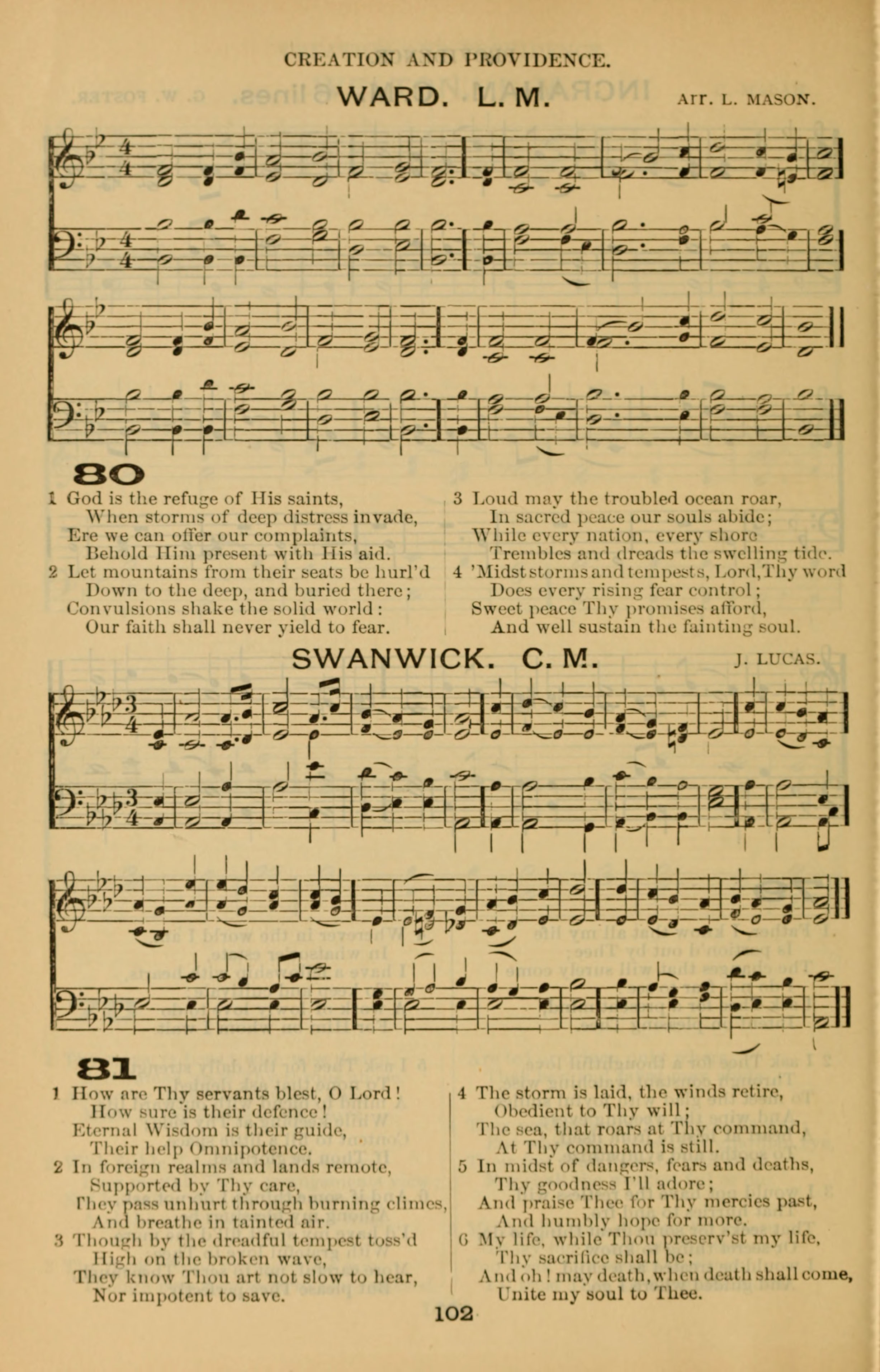 CREATION AND PROVIDENCE.

WARD. L. M. Arr. L. MASON.

80

1 God is the refuge of His saints,
When storms of deep distress invade,
Ere we can offer our complaints,
Behold Him present with His aid.
2 Let mountains from their seats be hurl'd
Down to the deep, and buried there;
Convulsions shake the solid world:
Our faith shall never yield to fear.

3 Loud may the troubled ocean roar,
In sacred peace our souls abide;
While every nation, every shore
Trembles and dreads the swelling tide.
4 'Midst storms and tempests, Lord, Thy word
Does every rising fear control;
Sweet peace Thy promises afford,
And well sustain the fainting soul.

SWANWICK. C. M. J. LUCAS.

81

1 How are Thy servants blest, O Lord!
How sure is their defence!
Eternal Wisdom is their guide,
Their help Omnipotence.
2 In foreign realms and lands remote,
Supported by Thy care,
They pass unhurt through burning climes,
And breathe in tainted air.
3 Though by the dreadful tempest toss'd
High on the broken wave,
They know Thou art not slow to hear,
Nor impotent to save.

4 The storm is laid, the winds retire,
Obedient to Thy will;
The sea, that roars at Thy command,
At Thy command is still.
5 In midst of dangers, fears and deaths,
Thy goodness I'll adore;
And praise Thee for Thy mercies past,
And humbly hope for more.
6 My life, while Thou preserv'st my life,
Thy sacrifice shall be;
And oh! may death, when death shall come,
Unite my soul to Thee.

102